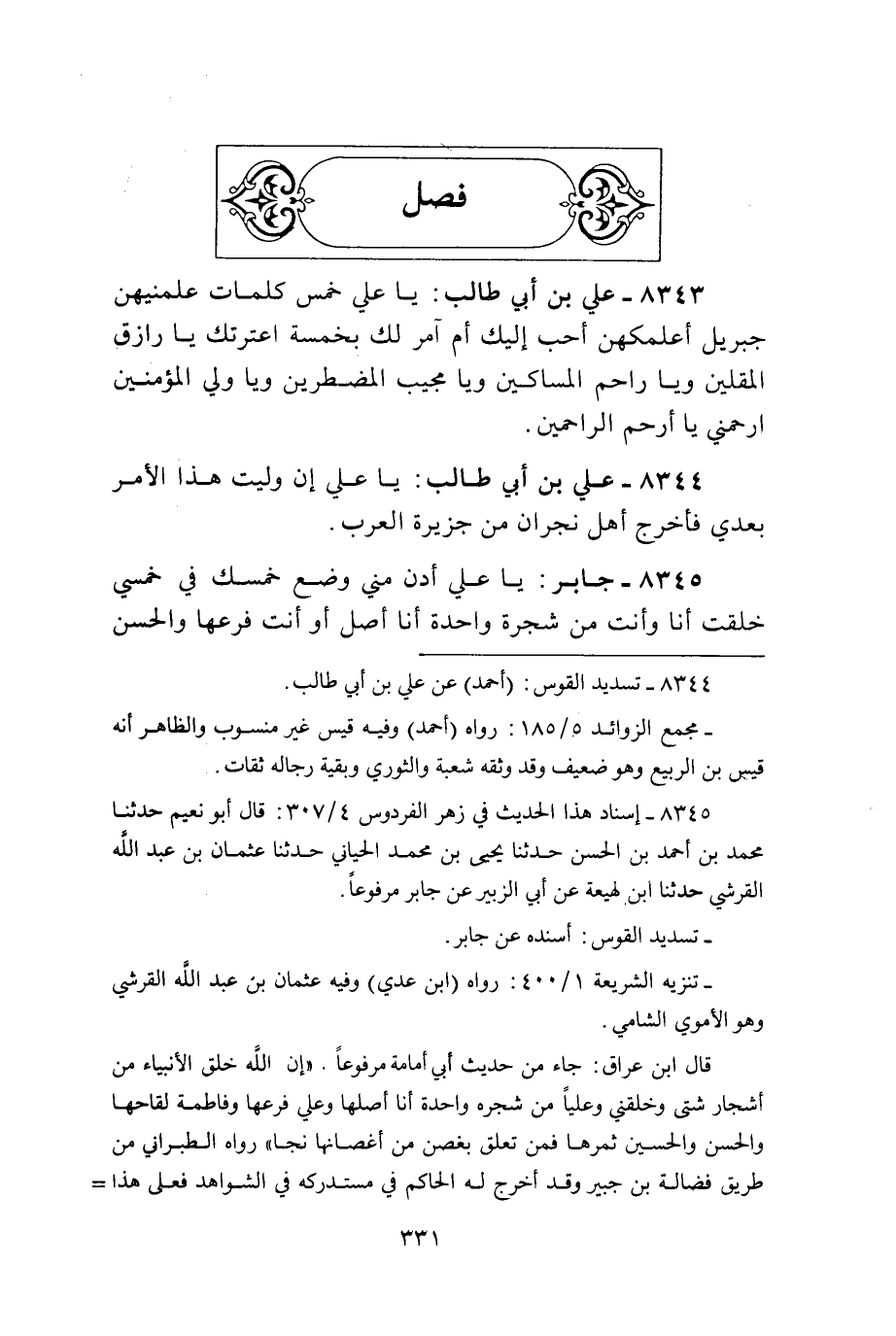 فصل

٨٣٤٣ ـ علي بن أبي طالب: يا علي خمس كلمات علمنيهن جبريل أعلمكهن أحب إليك أم آمر لك بخمسة اعترتك يا رازق المقلين ويا راحم المساكين ويا مجيب المضطرين ويا ولي المؤمنين ارحمني يا أرحم الراحمين.

٨٣٤٤ ـ علي بن أبي طالب: يا علي إن وليت هذا الأمر بعدي فأخرج أهل نجران من جزيرة العرب.

٨٣٤٥ ـ جابر: يا علي أدن مني وضع خمسك في خمسي خلقت أنا وأنت من شجرة واحدة أنا أصل أو أنت فرعها والحسن

٨٣٤٤ ـ تسديد القوس: (أحمد) عن علي بن أبي طالب.

ـ مجمع الزوائد ١٨٥/٥: رواه (أحمد) وفيه قيس غير منسوب والظاهر أنه قيس بن الربيع وهو ضعيف وقد وثقه شعبة والثوري وبقية رجاله ثقات.

٨٣٤٥ ـ إسناد هذا الحديث في زهر الفردوس ٣٠٧/٤: قال أبو نعيم حدثنا محمد بن أحمد بن الحسن حدثنا يحيى بن محمد الحياني حدثنا عثمان بن عبد الله القرشي حدثنا ابن لهيعة عن أبي الزبير عن جابر مرفوعاً.

ـ تسديد القوس: أسنده عن جابر.

ـ تنزيه الشريعة ٤٠٠/١: رواه (ابن عدي) وفيه عثمان بن عبد الله القرشي وهو الأموي الشامي.

قال ابن عراق: جاء من حديث أبي أمامة مرفوعاً. «إن الله خلق الأنبياء من أشجار شتى وخلقني وعلياً من شجره واحدة أنا أصلها وعلي فرعها وفاطمة لقاحها والحسن والحسين ثمرها فمن تعلق بغصن من أغصانها نجا» رواه الطبراني من طريق فضالة بن جبير وقد أخرج له الحاكم في مستدركه في الشواهد فعلى هذا =

٣٣١